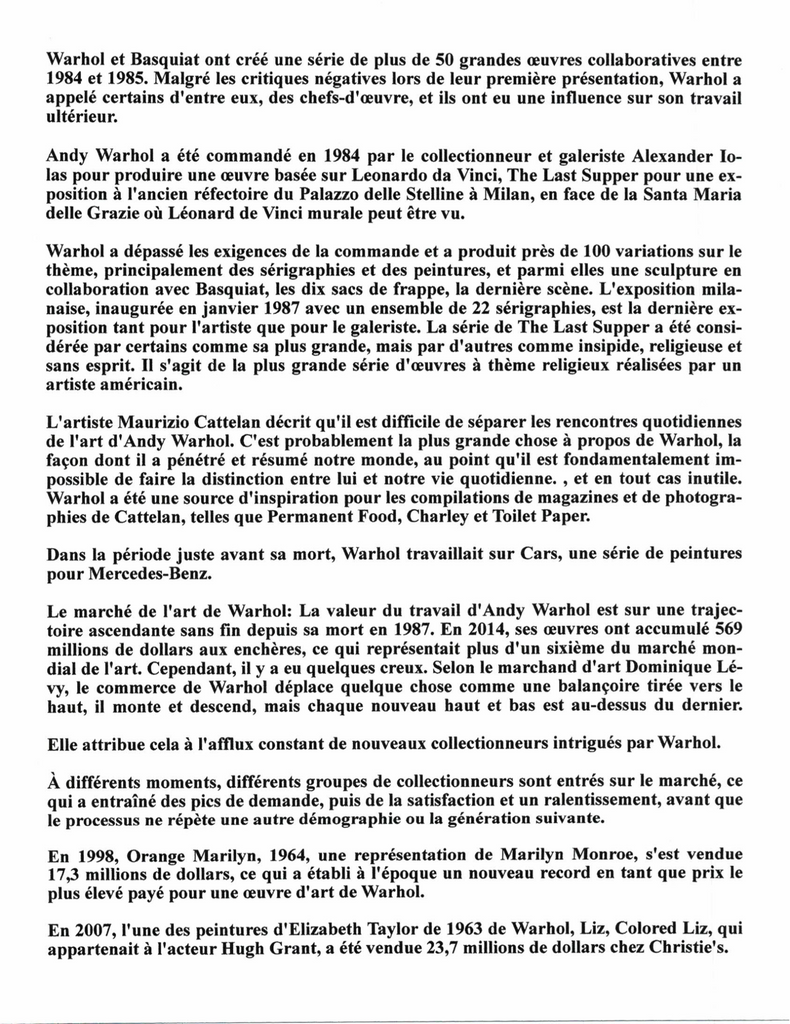 Warhol et Basquiat ont créé une série de plus de 50 grandes œuvres collaboratives entre 1984 et 1985. Malgré les critiques négatives lors de leur première présentation, Warhol a appelé certains d'entre eux, des chefs-d'œuvre, et ils ont eu une influence sur son travail ultérieur.

Andy Warhol a été commandé en 1984 par le collectionneur et galeriste Alexander Iolas pour produire une œuvre basée sur Leonardo da Vinci, The Last Supper pour une exposition à l'ancien réfectoire du Palazzo delle Stelline à Milan, en face de la Santa Maria delle Grazie où Léonard de Vinci murale peut être vu.

Warhol a dépassé les exigences de la commande et a produit près de 100 variations sur le thème, principalement des sérigraphies et des peintures, et parmi elles une sculpture en collaboration avec Basquiat, les dix sacs de frappe, la dernière scène. L'exposition milanaise, inaugurée en janvier 1987 avec un ensemble de 22 sérigraphies, est la dernière exposition tant pour l'artiste que pour le galeriste. La série de The Last Supper a été considérée par certains comme sa plus grande, mais par d'autres comme insipide, religieuse et sans esprit. Il s'agit de la plus grande série d'œuvres à thème religieux réalisées par un artiste américain.

L'artiste Maurizio Cattelan décrit qu'il est difficile de séparer les rencontres quotidiennes de l'art d'Andy Warhol. C'est probablement la plus grande chose à propos de Warhol, la façon dont il a pénétré et résumé notre monde, au point qu'il est fondamentalement impossible de faire la distinction entre lui et notre vie quotidienne. , et en tout cas inutile. Warhol a été une source d'inspiration pour les compilations de magazines et de photographies de Cattelan, telles que Permanent Food, Charley et Toilet Paper.

Dans la période juste avant sa mort, Warhol travaillait sur Cars, une série de peintures pour Mercedes-Benz.

Le marché de l'art de Warhol: La valeur du travail d'Andy Warhol est sur une trajectoire ascendante sans fin depuis sa mort en 1987. En 2014, ses œuvres ont accumulé 569 millions de dollars aux enchères, ce qui représentait plus d'un sixième du marché mondial de l'art. Cependant, il y a eu quelques creux. Selon le marchand d'art Dominique Lévy, le commerce de Warhol déplace quelque chose comme une balançoire tirée vers le haut, il monte et descend, mais chaque nouveau haut et bas est au-dessus du dernier.

Elle attribue cela à l'afflux constant de nouveaux collectionneurs intrigués par Warhol.

À différents moments, différents groupes de collectionneurs sont entrés sur le marché, ce qui a entraîné des pics de demande, puis de la satisfaction et un ralentissement, avant que le processus ne répète une autre démographie ou la génération suivante.

En 1998, Orange Marilyn, 1964, une représentation de Marilyn Monroe, s'est vendue 17,3 millions de dollars, ce qui a établi à l'époque un nouveau record en tant que prix le plus élevé payé pour une œuvre d'art de Warhol.

En 2007, l'une des peintures d'Elizabeth Taylor de 1963 de Warhol, Liz, Colored Liz, qui appartenait à l'acteur Hugh Grant, a été vendue 23,7 millions de dollars chez Christie's.